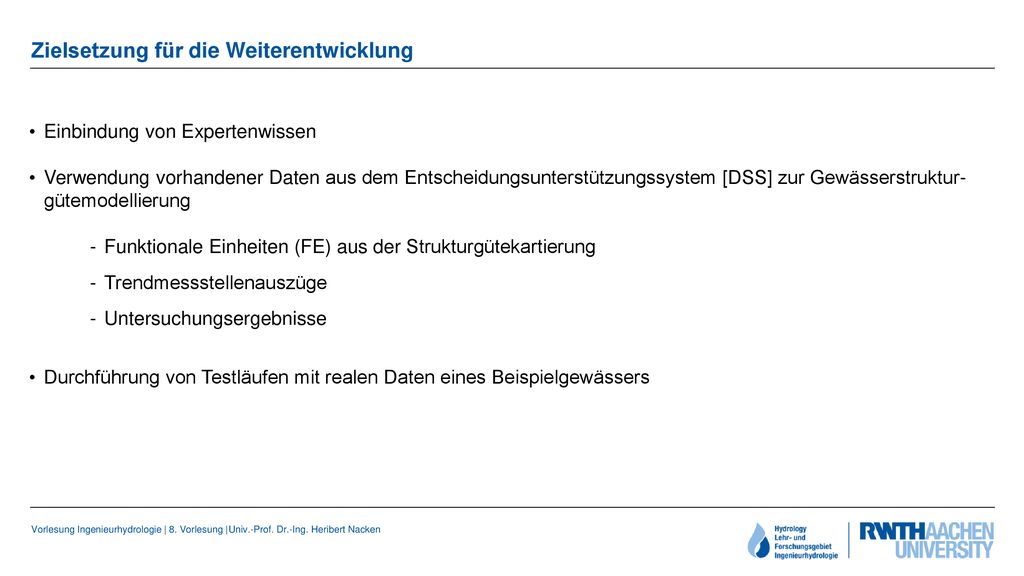 Zielsetzung für die Weiterentwicklung

• Einbindung von Expertenwissen

• Verwendung vorhandener Daten aus dem Entscheidungsunterstützungssystem [DSS] zur Gewässerstrukturgütemodellierung

- Funktionale Einheiten (FE) aus der Strukturgütekartierung
- Trendmessstellenauszüge
- Untersuchungsergebnisse

• Durchführung von Testläufen mit realen Daten eines Beispielgewässers

Vorlesung Ingenieurhydrologie | 8. Vorlesung |Univ.-Prof. Dr.-Ing. Heribert Nacken

Hydrology Lehr- und Forschungsgebiet Ingenieurhydrologie

RWTHAACHEN UNIVERSITY